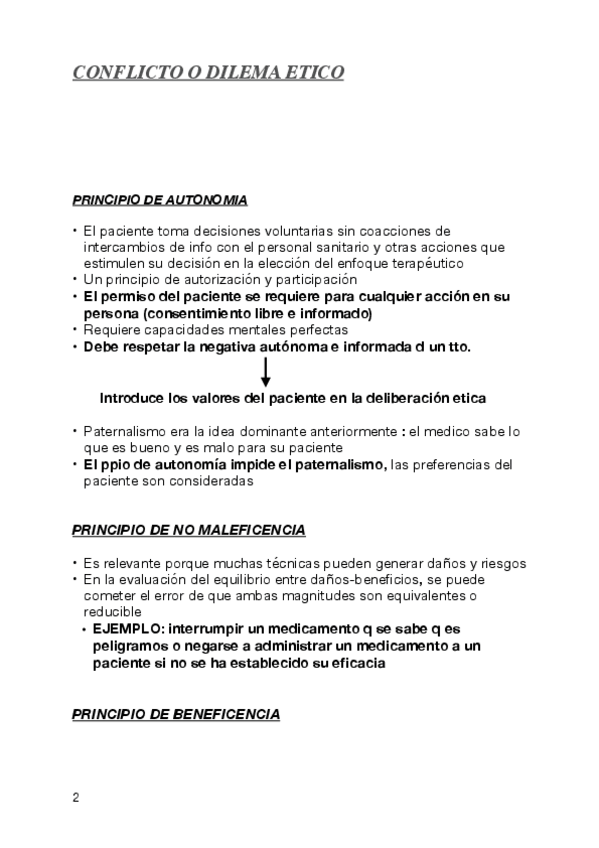 CONFLICTO O DILEMA ETICO

PRINCIPIO DE AUTONOMIA

• El paciente toma decisiones voluntarias sin coacciones de intercambios de info con el personal sanitario y otras acciones que estimulen su decisión en la elección del enfoque terapéutico
• Un principio de autorización y participación
• El permiso del paciente se requiere para cualquier acción en su persona (consentimiento libre e informado)
• Requiere capacidades mentales perfectas
• Debe respetar la negativa autónoma e informada d un tto.

Introduce los valores del paciente en la deliberación etica

• Paternalismo era la idea dominante anteriormente : el medico sabe lo que es bueno y es malo para su paciente
• El ppio de autonomía impide el paternalismo, las preferencias del paciente son consideradas

PRINCIPIO DE NO MALEFICENCIA

• Es relevante porque muchas técnicas pueden generar daños y riesgos
• En la evaluación del equilibrio entre daños-beneficios, se puede cometer el error de que ambas magnitudes son equivalentes o reducible
• EJEMPLO: interrumpir un medicamento q se sabe q es peligramos o negarse a administrar un medicamento a un paciente si no se ha establecido su eficacia

PRINCIPIO DE BENEFICENCIA

2